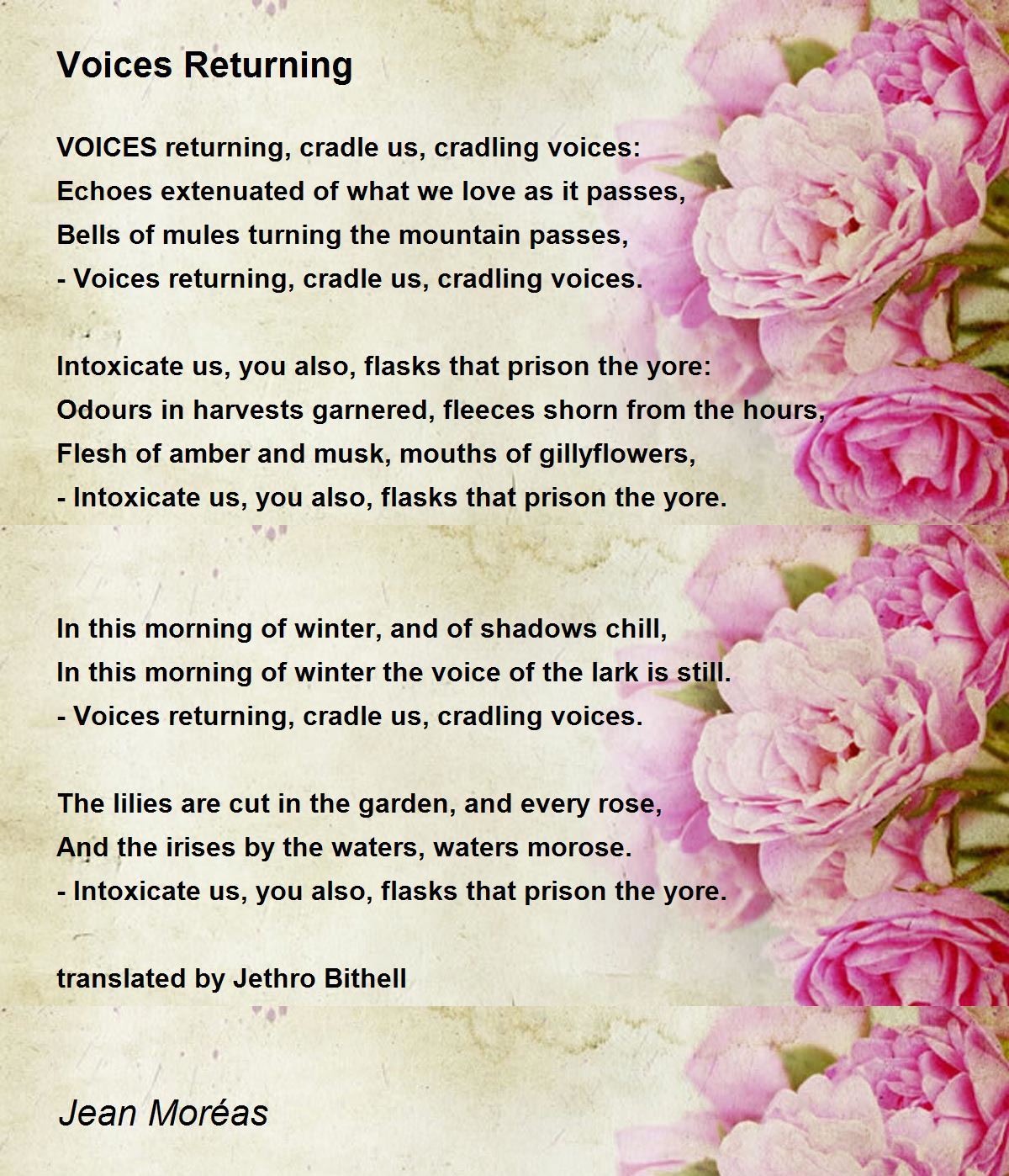 Voices Returning

VOICES returning, cradle us, cradling voices:
Echoes extenuated of what we love as it passes,
Bells of mules turning the mountain passes,
- Voices returning, cradle us, cradling voices.

Intoxicate us, you also, flasks that prison the yore:
Odours in harvests garnered, fleeces shorn from the hours,
Flesh of amber and musk, mouths of gillyflowers,
- Intoxicate us, you also, flasks that prison the yore.

In this morning of winter, and of shadows chill,
In this morning of winter the voice of the lark is still.
- Voices returning, cradle us, cradling voices.

The lilies are cut in the garden, and every rose,
And the irises by the waters, waters morose.
- Intoxicate us, you also, flasks that prison the yore.

translated by Jethro Bithell

Jean Moréas